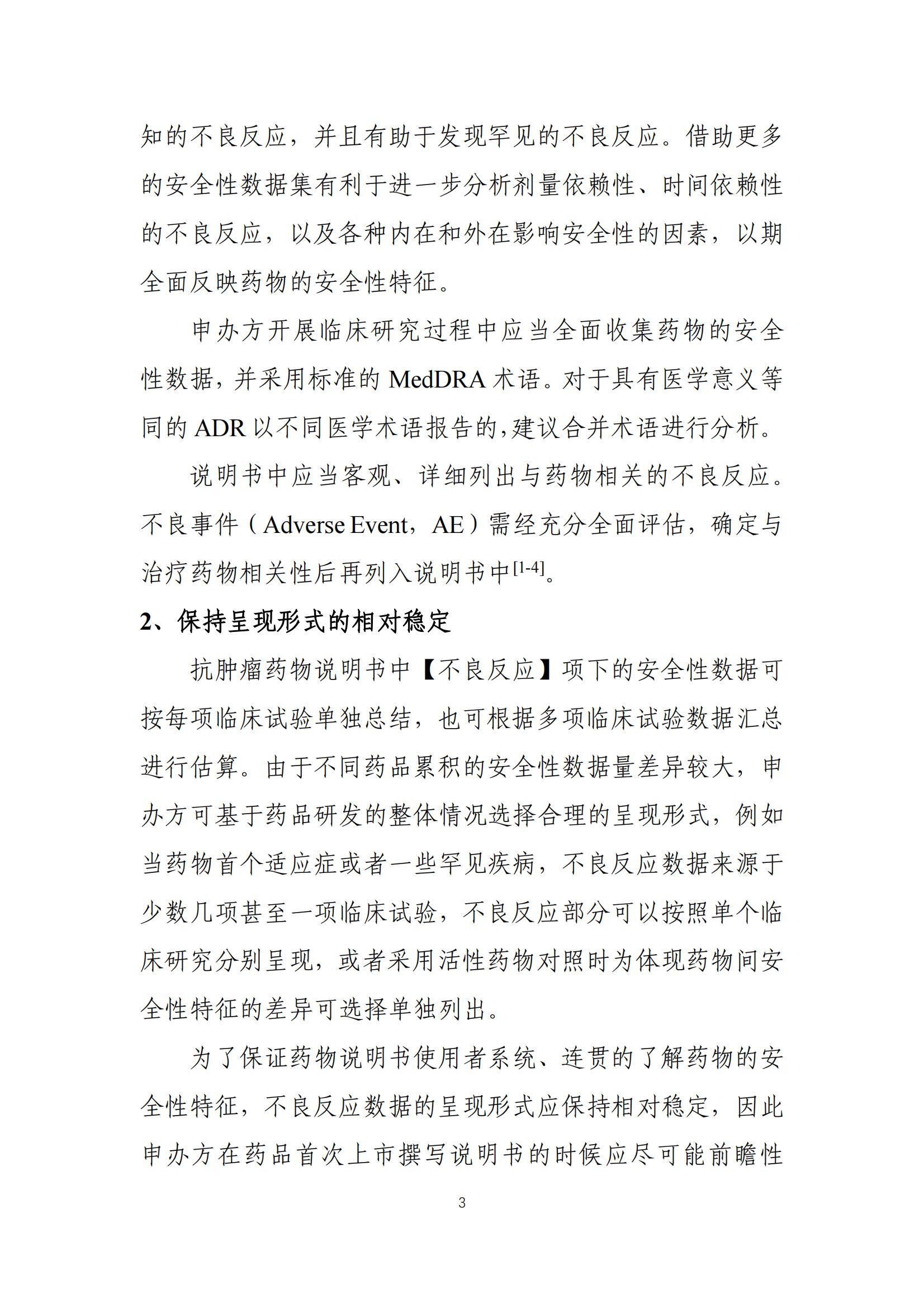 知的不良反应，并且有助于发现罕见的不良反应。借助更多的安全性数据集有利于进一步分析剂量依赖性、时间依赖性的不良反应，以及各种内在和外在影响安全性的因素，以期全面反映药物的安全性特征。

申办方开展临床研究过程中应当全面收集药物的安全性数据，并采用标准的MedDRA术语。对于具有医学意义等同的ADR以不同医学术语报告的，建议合并术语进行分析。

说明书中应当客观、详细列出与药物相关的不良反应。不良事件（Adverse Event，AE）需经充分全面评估，确定与治疗药物相关性后再列入说明书中$^{[1-4]}$。

2、保持呈现形式的相对稳定

抗肿瘤药物说明书中【不良反应】项下的安全性数据可按每项临床试验单独总结，也可根据多项临床试验数据汇总进行估算。由于不同药品累积的安全性数据量差异较大，申办方可基于药品研发的整体情况选择合理的呈现形式，例如当药物首个适应症或者一些罕见疾病，不良反应数据来源于少数几项甚至一项临床试验，不良反应部分可以按照单个临床研究分别呈现，或者采用活性药物对照时为体现药物间安全性特征的差异可选择单独列出。

为了保证药物说明书使用者系统、连贯的了解药物的安全性特征，不良反应数据的呈现形式应保持相对稳定，因此申办方在药品首次上市撰写说明书的时候应尽可能前瞻性

3